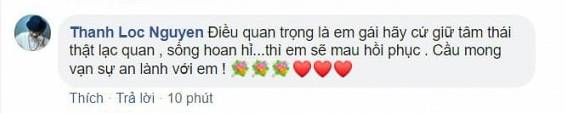 Thanh Loc Nguyen Điều quan trọng là em gái hãy cứ giữ tâm thái thật lạc quan , sống hoan hỉ...thì em sẽ mau hồi phục . Cầu mong vạn sự an lành với em ! 💐💐💐❤️❤️❤️

Thích · Trả lời · 10 phút